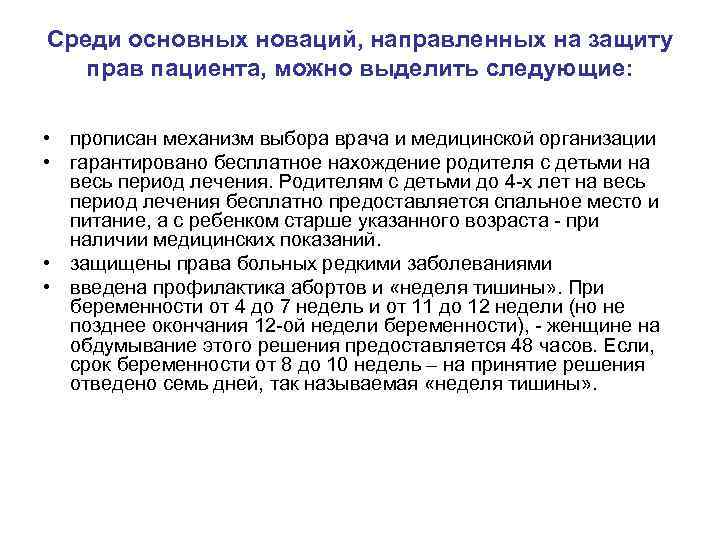 Среди основных новаций, направленных на защиту прав пациента, можно выделить следующие:

• прописан механизм выбора врача и медицинской организации
• гарантировано бесплатное нахождение родителя с детьми на весь период лечения. Родителям с детьми до 4-х лет на весь период лечения бесплатно предоставляется спальное место и питание, а с ребенком старше указанного возраста - при наличии медицинских показаний.
• защищены права больных редкими заболеваниями
• введена профилактика абортов и «неделя тишины». При беременности от 4 до 7 недель и от 11 до 12 недели (но не позднее окончания 12-ой недели беременности), - женщине на обдумывание этого решения предоставляется 48 часов. Если, срок беременности от 8 до 10 недель – на принятие решения отведено семь дней, так называемая «неделя тишины».